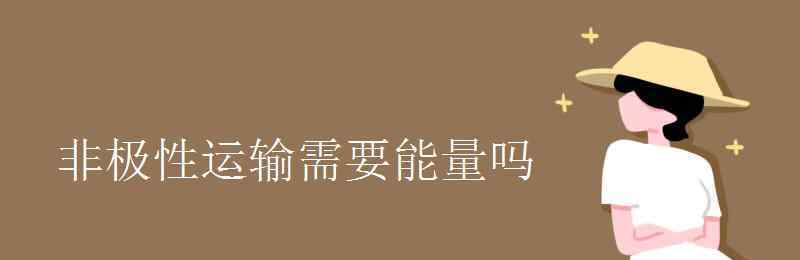 非极性运输需要能量吗